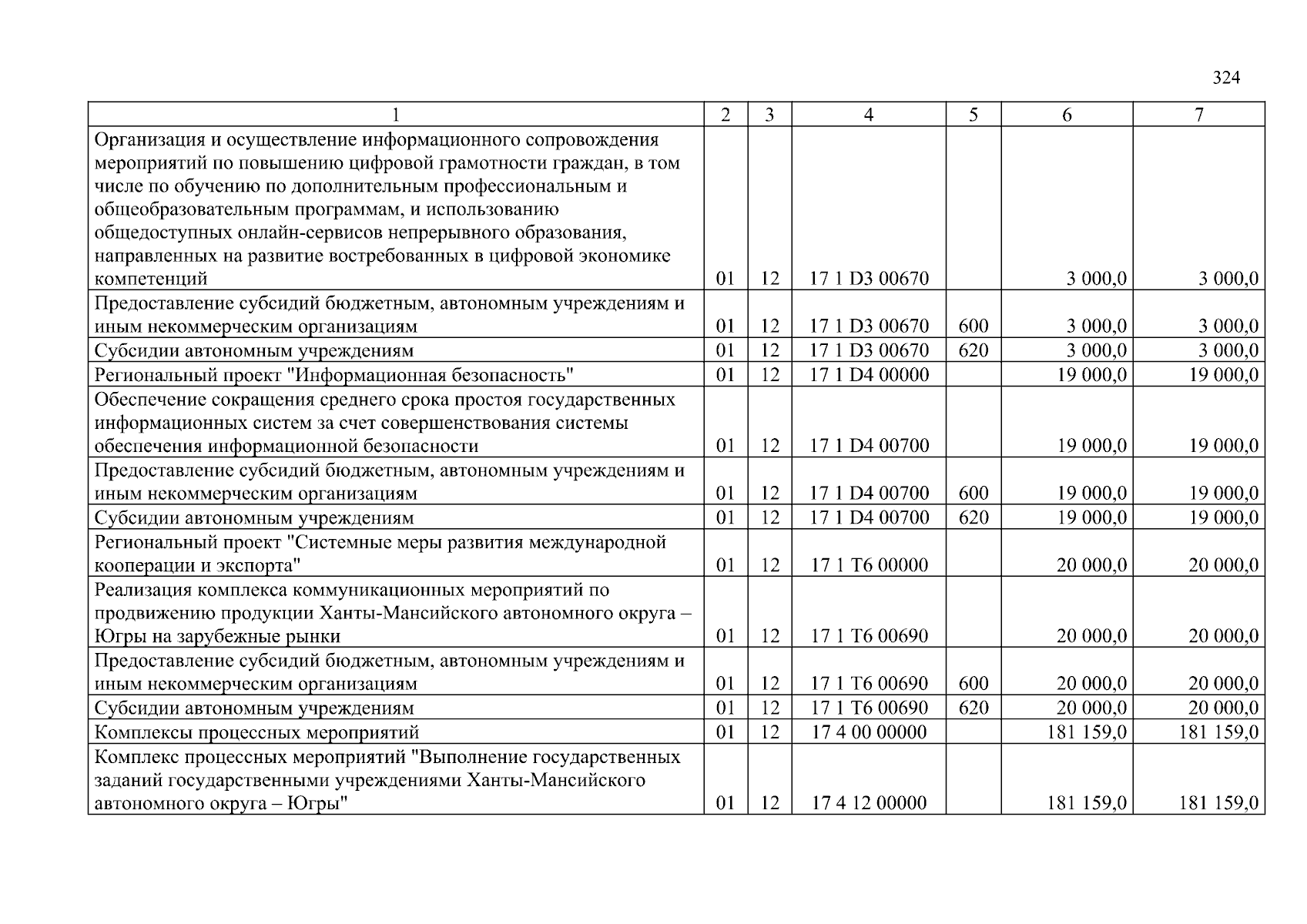 324

| 1 | 2 | 3 | 4 | 5 | 6 | 7 |
|---|---|---|---|---|---|---|
| Организация и осуществление информационного сопровождения мероприятий по повышению цифровой грамотности граждан, в том числе по обучению по дополнительным профессиональным и общеобразовательным программам, и использованию общедоступных онлайн-сервисов непрерывного образования, направленных на развитие востребованных в цифровой экономике компетенций | 01 | 12 | 17 1 D3 00670 | | 3 000,0 | 3 000,0 |
| Предоставление субсидий бюджетным, автономным учреждениям и иным некоммерческим организациям | 01 | 12 | 17 1 D3 00670 | 600 | 3 000,0 | 3 000,0 |
| Субсидии автономным учреждениям | 01 | 12 | 17 1 D3 00670 | 620 | 3 000,0 | 3 000,0 |
| Региональный проект "Информационная безопасность" | 01 | 12 | 17 1 D4 00000 | | 19 000,0 | 19 000,0 |
| Обеспечение сокращения среднего срока простоя государственных информационных систем за счет совершенствования системы обеспечения информационной безопасности | 01 | 12 | 17 1 D4 00700 | | 19 000,0 | 19 000,0 |
| Предоставление субсидий бюджетным, автономным учреждениям и иным некоммерческим организациям | 01 | 12 | 17 1 D4 00700 | 600 | 19 000,0 | 19 000,0 |
| Субсидии автономным учреждениям | 01 | 12 | 17 1 D4 00700 | 620 | 19 000,0 | 19 000,0 |
| Региональный проект "Системные меры развития международной кооперации и экспорта" | 01 | 12 | 17 1 T6 00000 | | 20 000,0 | 20 000,0 |
| Реализация комплекса коммуникационных мероприятий по продвижению продукции Ханты-Мансийского автономного округа – Югры на зарубежные рынки | 01 | 12 | 17 1 T6 00690 | | 20 000,0 | 20 000,0 |
| Предоставление субсидий бюджетным, автономным учреждениям и иным некоммерческим организациям | 01 | 12 | 17 1 T6 00690 | 600 | 20 000,0 | 20 000,0 |
| Субсидии автономным учреждениям | 01 | 12 | 17 1 T6 00690 | 620 | 20 000,0 | 20 000,0 |
| Комплексы процессных мероприятий | 01 | 12 | 17 4 00 00000 | | 181 159,0 | 181 159,0 |
| Комплекс процессных мероприятий "Выполнение государственных заданий государственными учреждениями Ханты-Мансийского автономного округа – Югры" | 01 | 12 | 17 4 12 00000 | | 181 159,0 | 181 159,0 |